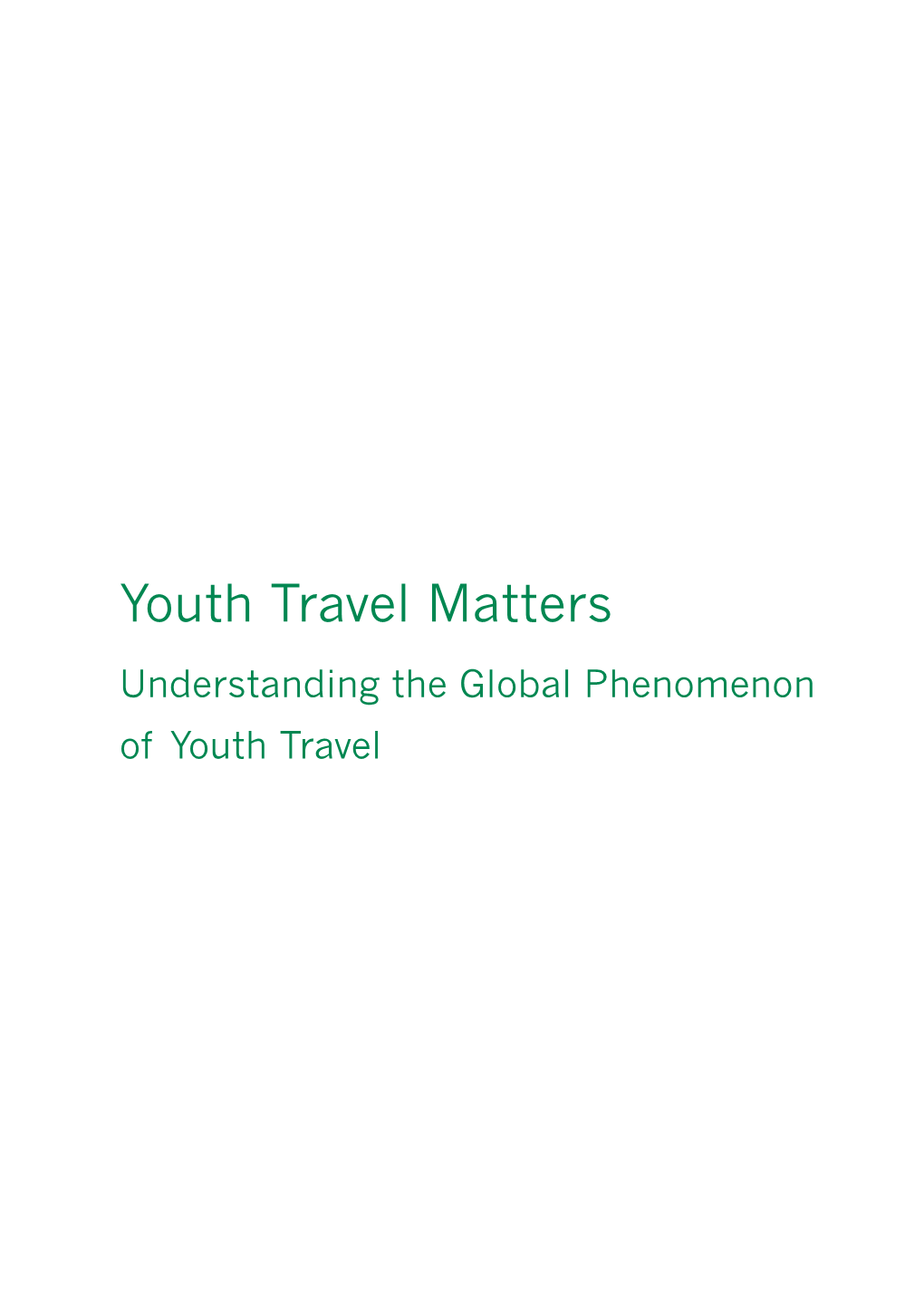 Youth Travel Matters

Understanding the Global Phenomenon of Youth Travel